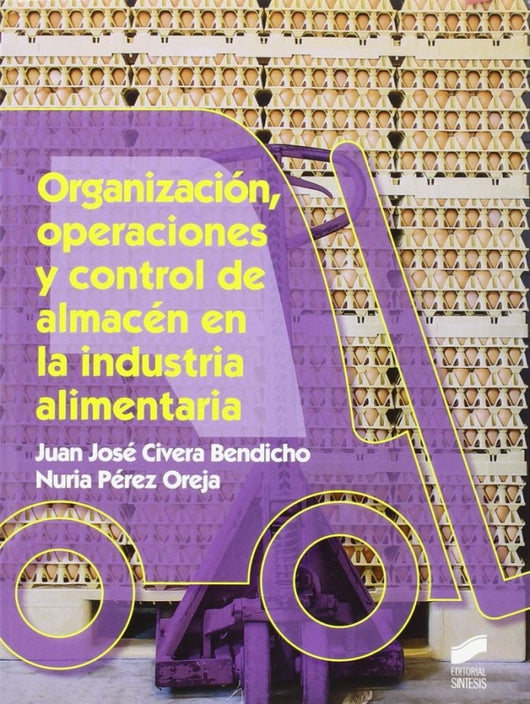 Organización, operaciones y control de almacén en la industria alimentaria

Juan José Civera Bendicho
Nuria Pérez Oreja

EDITORIAL SINTESIS